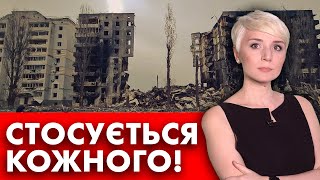 СТОСУЄТЬСЯ КОЖНОГО!